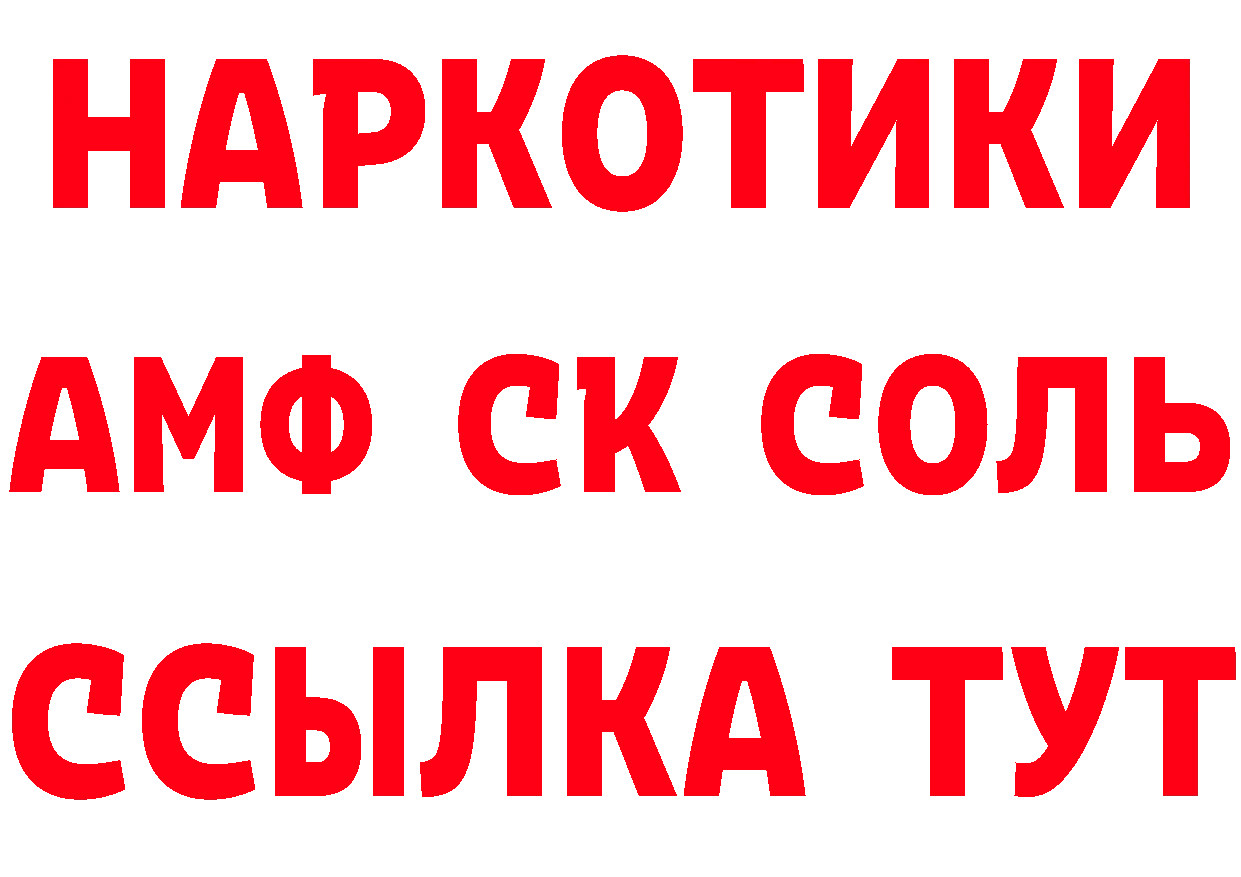 НАРКОТИКИ

АМФ СК СОЛЬ

ССЫЛКА ТУТ